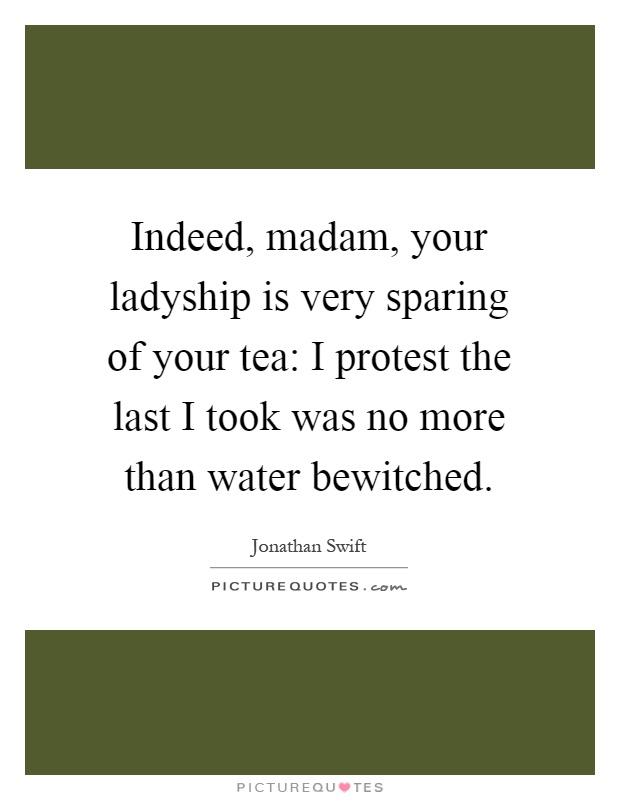 Indeed, madam, your ladyship is very sparing of your tea: I protest the last I took was no more than water bewitched.

Jonathan Swift

PICTUREQUOTES.com

PICTUREQUOTES